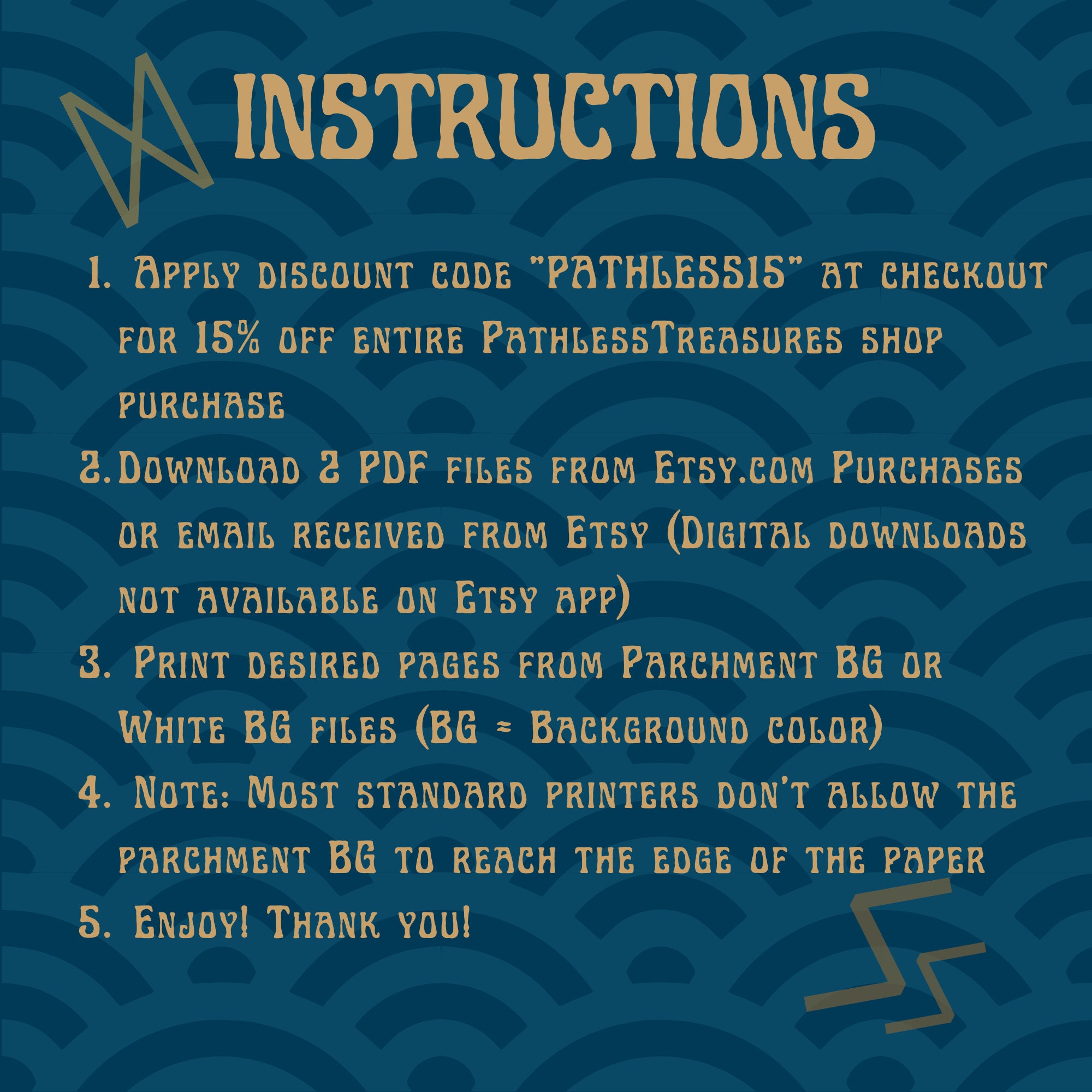 INSTRUCTIONS

1. Apply discount code "PATHLESS15" at checkout for 15% off entire PathlessTreasures shop purchase
2. Download 2 PDF files from Etsy.com Purchases or email received from Etsy (Digital downloads not available on Etsy app)
3. Print desired pages from Parchment BG or White BG files (BG = Background color)
4. Note: Most standard printers don't allow the parchment BG to reach the edge of the paper
5. Enjoy! Thank you!